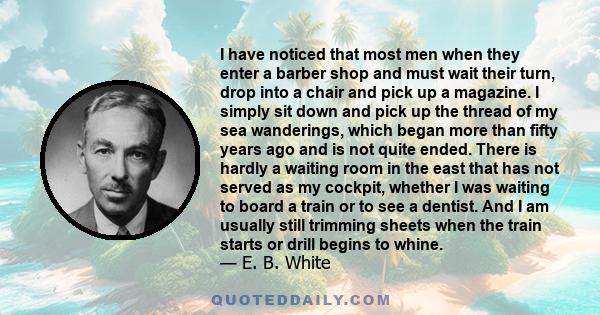 I have noticed that most men when they enter a barber shop and must wait their turn, drop into a chair and pick up a magazine. I simply sit down and pick up the thread of my sea wanderings, which began more than fifty years ago and is not quite ended. There is hardly a waiting room in the east that has not served as my cockpit, whether I was waiting to board a train or to see a dentist. And I am usually still trimming sheets when the train starts or drill begins to whine.
— E. B. White

QUOTEDDAILY.COM